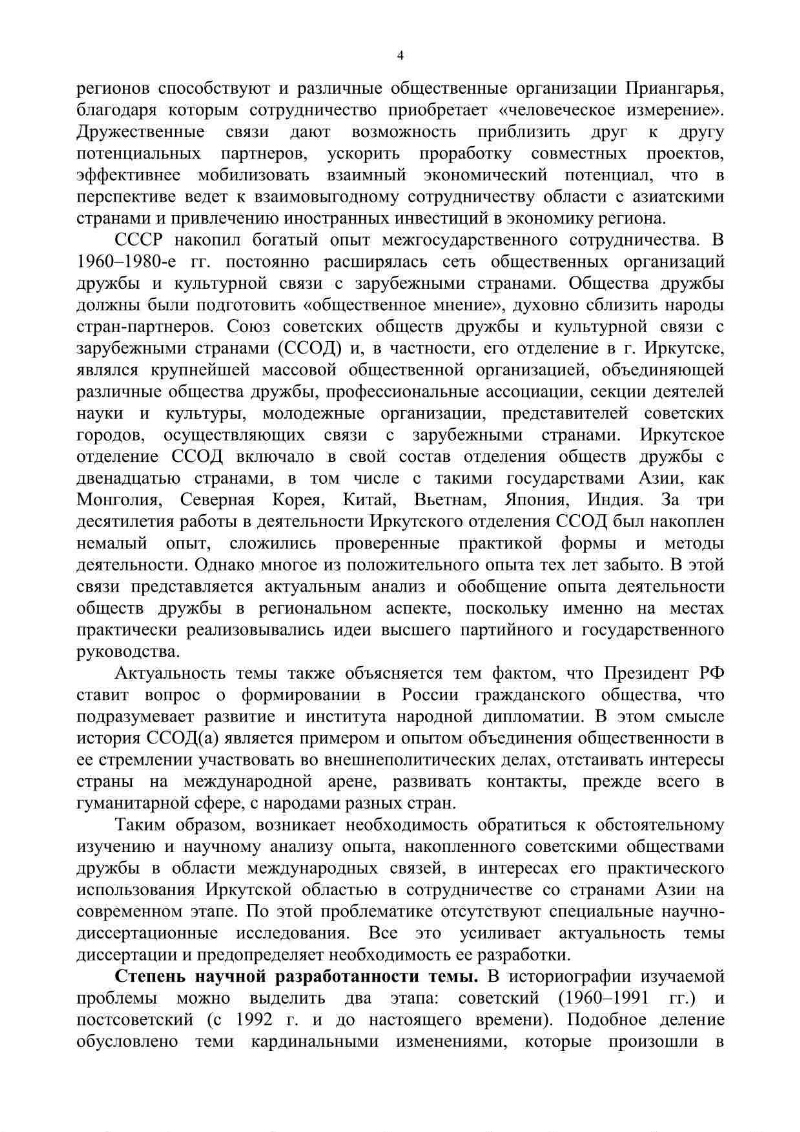 4

регионов способствуют и различные общественные организации Приангарья, благодаря которым сотрудничество приобретает «человеческое измерение». Дружественные связи дают возможность приблизить друг к другу потенциальных партнеров, ускорить проработку совместных проектов, эффективнее мобилизовать взаимный экономический потенциал, что в перспективе ведет к взаимовыгодному сотрудничеству области с азиатскими странами и привлечению иностранных инвестиций в экономику региона.

СССР накопил богатый опыт межгосударственного сотрудничества. В 1960–1980-е гг. постоянно расширялась сеть общественных организаций дружбы и культурной связи с зарубежными странами. Общества дружбы должны были подготовить «общественное мнение», духовно сблизить народы стран-партнеров. Союз советских обществ дружбы и культурной связи с зарубежными странами (ССОД) и, в частности, его отделение в г. Иркутске, являлся крупнейшей массовой общественной организацией, объединяющей различные общества дружбы, профессиональные ассоциации, секции деятелей науки и культуры, молодежные организации, представителей советских городов, осуществляющих связи с зарубежными странами. Иркутское отделение ССОД включало в свой состав отделения обществ дружбы с двенадцатью странами, в том числе с такими государствами Азии, как Монголия, Северная Корея, Китай, Вьетнам, Япония, Индия. За три десятилетия работы в деятельности Иркутского отделения ССОД был накоплен немалый опыт, сложились проверенные практикой формы и методы деятельности. Однако многое из положительного опыта тех лет забыто. В этой связи представляется актуальным анализ и обобщение опыта деятельности обществ дружбы в региональном аспекте, поскольку именно на местах практически реализовывались идеи высшего партийного и государственного руководства.

Актуальность темы также объясняется тем фактом, что Президент РФ ставит вопрос о формировании в России гражданского общества, что подразумевает развитие и института народной дипломатии. В этом смысле история ССОД(а) является примером и опытом объединения общественности в ее стремлении участвовать во внешнеполитических делах, отстаивать интересы страны на международной арене, развивать контакты, прежде всего в гуманитарной сфере, с народами разных стран.

Таким образом, возникает необходимость обратиться к обстоятельному изучению и научному анализу опыта, накопленного советскими обществами дружбы в области международных связей, в интересах его практического использования Иркутской областью в сотрудничестве со странами Азии на современном этапе. По этой проблематике отсутствуют специальные научно-диссертационные исследования. Все это усиливает актуальность темы диссертации и предопределяет необходимость ее разработки.

**Степень научной разработанности темы.** В историографии изучаемой проблемы можно выделить два этапа: советский (1960–1991 гг.) и постсоветский (с 1992 г. и до настоящего времени). Подобное деление обусловлено теми кардинальными изменениями, которые произошли в